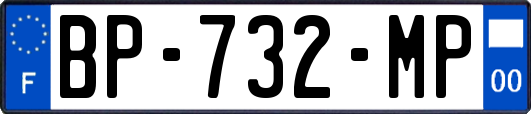 F

BP-732-MP

00